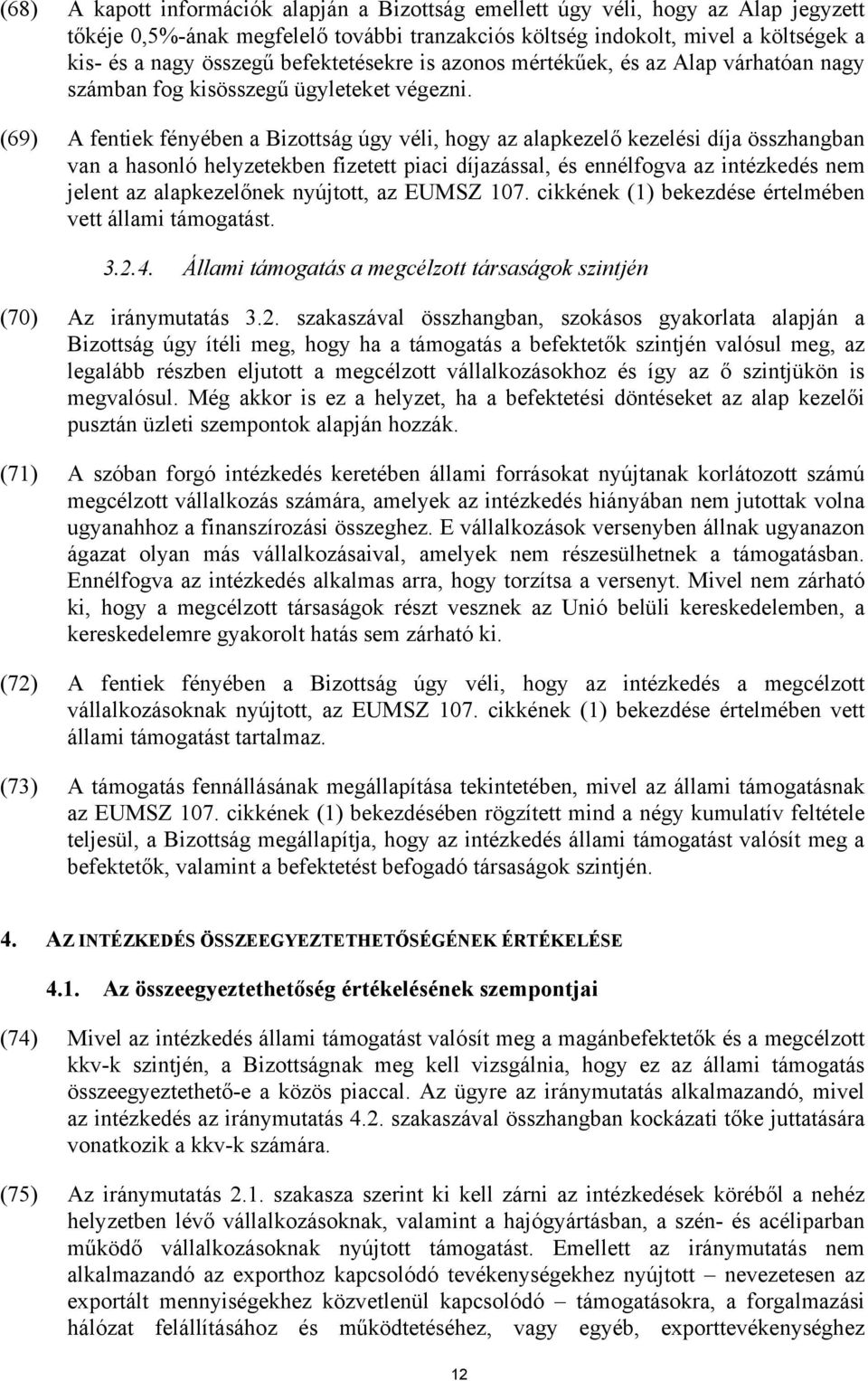 (68) A kapott információk alapján a Bizottság emellett úgy véli, hogy az Alap jegyzett tőkéje 0,5%-ának megfelelő további tranzakciós költség indokolt, mivel a költségek a kis- és a nagy összegű befektetésekre is azonos mértékűek, és az Alap várhatóan nagy számban fog kisösszegű ügyleteket végezni.

(69) A fentiek fényében a Bizottság úgy véli, hogy az alapkezelő kezelési díja összhangban van a hasonló helyzetekben fizetett piaci díjazással, és ennélfogva az intézkedés nem jelent az alapkezelőnek nyújtott, az EUMSZ 107. cikkének (1) bekezdése értelmében vett állami támogatást.

3.2.4. Állami támogatás a megcélzott társaságok szintjén

(70) Az iránymutatás 3.2. szakaszával összhangban, szokásos gyakorlata alapján a Bizottság úgy ítéli meg, hogy ha a támogatás a befektetők szintjén valósul meg, az legalább részben eljutott a megcélzott vállalkozásokhoz és így az ő szintjükön is megvalósul. Még akkor is ez a helyzet, ha a befektetési döntéseket az alap kezelői pusztán üzleti szempontok alapján hozzák.

(71) A szóban forgó intézkedés keretében állami forrásokat nyújtanak korlátozott számú megcélzott vállalkozás számára, amelyek az intézkedés hiányában nem jutottak volna ugyanahhoz a finanszírozási összeghez. E vállalkozások versenyben állnak ugyanazon ágazat olyan más vállalkozásaival, amelyek nem részesülhetnek a támogatásban. Ennélfogva az intézkedés alkalmas arra, hogy torzítsa a versenyt. Mivel nem zárható ki, hogy a megcélzott társaságok részt vesznek az Unió belüli kereskedelemben, a kereskedelemre gyakorolt hatás sem zárható ki.

(72) A fentiek fényében a Bizottság úgy véli, hogy az intézkedés a megcélzott vállalkozásoknak nyújtott, az EUMSZ 107. cikkének (1) bekezdése értelmében vett állami támogatást tartalmaz.

(73) A támogatás fennállásának megállapítása tekintetében, mivel az állami támogatásnak az EUMSZ 107. cikkének (1) bekezdésében rögzített mind a négy kumulatív feltétele teljesül, a Bizottság megállapítja, hogy az intézkedés állami támogatást valósít meg a befektetők, valamint a befektetést befogadó társaságok szintjén.

4. AZ INTÉZKEDÉS ÖSSZEEGYEZTETHETŐSÉGÉNEK ÉRTÉKELÉSE

4.1. Az összeegyeztethetőség értékelésének szempontjai

(74) Mivel az intézkedés állami támogatást valósít meg a magánbefektetők és a megcélzott kkv-k szintjén, a Bizottságnak meg kell vizsgálnia, hogy ez az állami támogatás összeegyeztethető-e a közös piaccal. Az ügyre az iránymutatás alkalmazandó, mivel az intézkedés az iránymutatás 4.2. szakaszával összhangban kockázati tőke juttatására vonatkozik a kkv-k számára.

(75) Az iránymutatás 2.1. szakasza szerint ki kell zárni az intézkedések köréből a nehéz helyzetben lévő vállalkozásoknak, valamint a hajógyártásban, a szén- és acéliparban működő vállalkozásoknak nyújtott támogatást. Emellett az iránymutatás nem alkalmazandó az exporthoz kapcsolódó tevékenységekhez nyújtott – nevezetesen az exportált mennyiségekhez közvetlenül kapcsolódó – támogatásokra, a forgalmazási hálózat felállításához és működtetéséhez, vagy egyéb, exporttevékenységhez

12